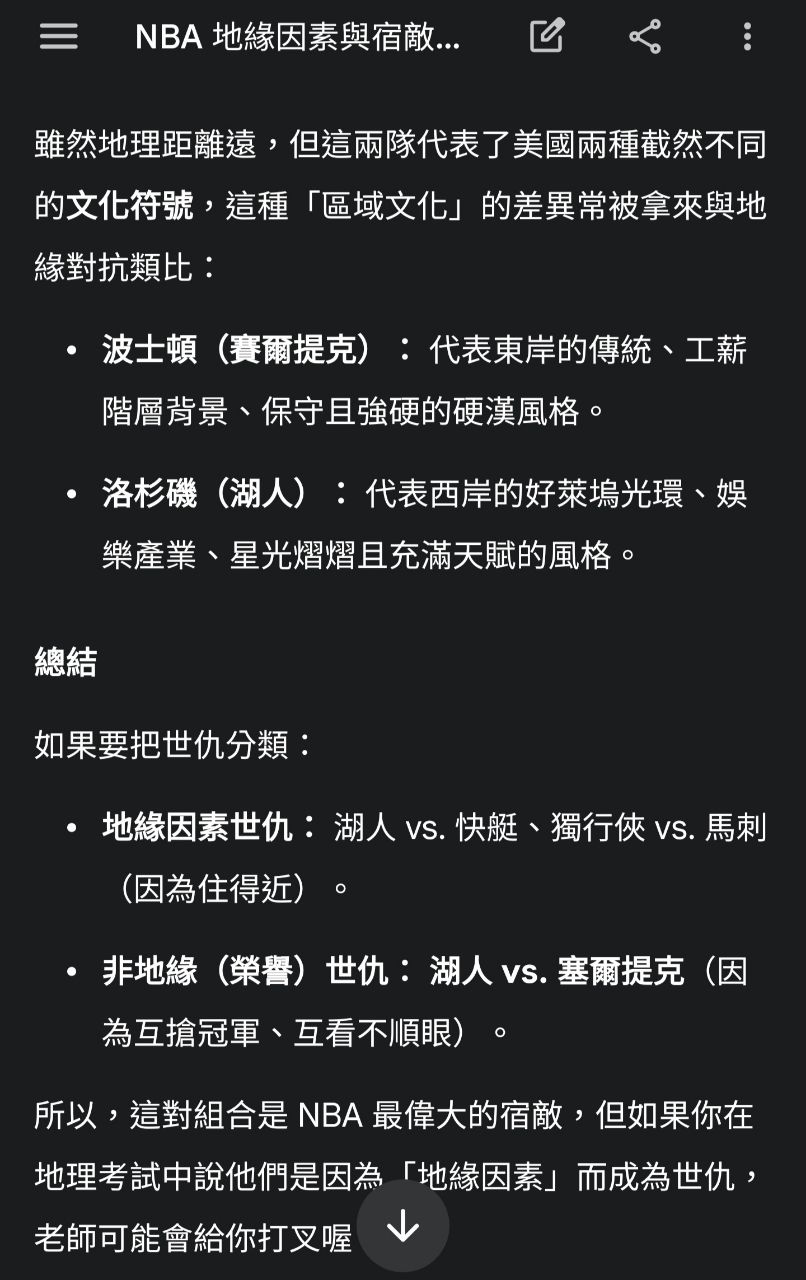 NBA 地緣因素與宿敵...

雖然地理距離遠，但這兩隊代表了美國兩種截然不同的文化符號，這種「區域文化」的差異常被拿來與地緣對抗類比：

• 波士頓（賽爾提克）： 代表東岸的傳統、工薪階層背景、保守且強硬的硬漢風格。
• 洛杉磯（湖人）： 代表西岸的好萊塢光環、娛樂產業、星光熠熠且充滿天賦的風格。

總結

如果要把世仇分類：

• 地緣因素世仇： 湖人 vs. 快艇、獨行俠 vs. 馬刺（因為住得近）。
• 非地緣（榮譽）世仇： 湖人 vs. 塞爾提克（因為互搶冠軍、互看不順眼）。

所以，這對組合是 NBA 最偉大的宿敵，但如果你在地理考試中說他們是因為「地緣因素」而成為世仇，老師可能會給你打叉喔